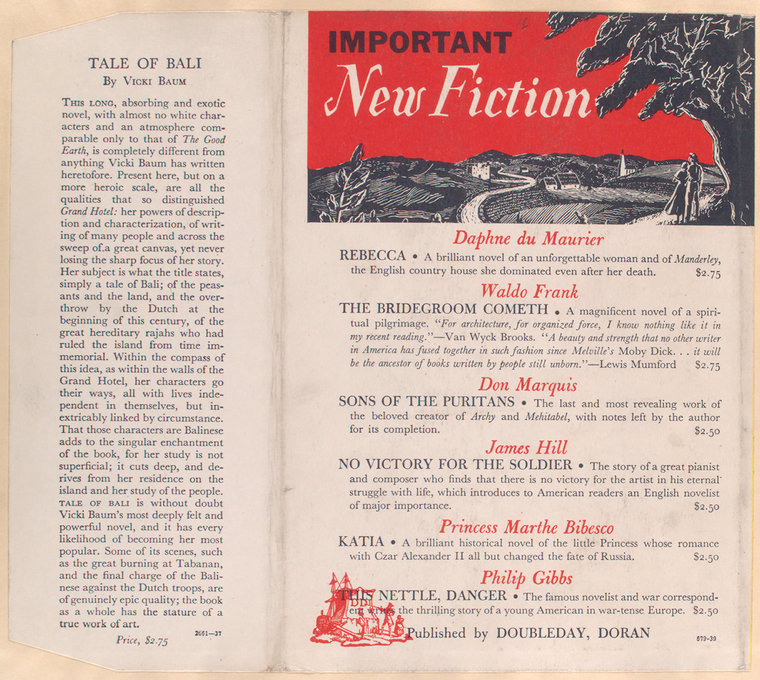 TALE OF BALI

By Vicki Baum

This long, absorbing and exotic novel, with almost no white characters and an atmosphere comparable only to that of The Good Earth, is completely different from anything Vicki Baum has written heretofore. Present here, but on a more heroic scale, are all the qualities that so distinguished Grand Hotel: her powers of description and characterization, of writing of many people and across the sweep of.a great canvas, yet never losing the sharp focus of her story. Her subject is what the title states, simply a tale of Bali; of the peasants and the land, and the overthrow by the Dutch at the beginning of this century, of the great hereditary rajahs who had ruled the island from time immemorial. Within the compass of this idea, as within the walls of the Grand Hotel, her characters go their ways, all with lives independent in themselves, but inextricably linked by circumstance. That those characters are Balinese adds to the singular enchantment of the book, for her study is not superficial; it cuts deep, and derives from her residence on the island and her study of the people. Tale of Bali is without doubt Vicki Baum's most deeply felt and powerful novel, and it has every likelihood of becoming her most popular. Some of its scenes, such as the great burning at Tabanan, and the final charge of the Balinese against the Dutch troops, are of genuinely epic quality; the book as a whole has the stature of a true work of art.

Price, $2.75

2661—37

IMPORTANT

New Fiction

Daphne du Maurier

REBECCA • A brilliant novel of an unforgettable woman and of Manderley, the English country house she dominated even after her death. $2.75

Waldo Frank

THE BRIDEGROOM COMETH • A magnificent novel of a spiritual pilgrimage. "For architecture, for organized force, I know nothing like it in my recent reading."—Van Wyck Brooks. "A beauty and strength that no other writer in America has fused together in such fashion since Melville's Moby Dick. . . it will be the ancestor of books written by people still unborn."—Lewis Mumford $2.75

Don Marquis

SONS OF THE PURITANS • The last and most revealing work of the beloved creator of Archy and Mehitabel, with notes left by the author for its completion. $2.50

James Hill

NO VICTORY FOR THE SOLDIER • The story of a great pianist and composer who finds that there is no victory for the artist in his eternal struggle with life, which introduces to American readers an English novelist of major importance. $2.50

Princess Marthe Bibesco

KATIA • A brilliant novel of the little Princess whose romance with Czar Alexander II all but changed the fate of Russia. $2.50

Philip Gibbs

THIS NETTLE, DANGER • The famous novelist and war correspondent writes the thrilling story of a young American in war-tense Europe. $2.50

Published by DOUBLEDAY, DORAN

679-39